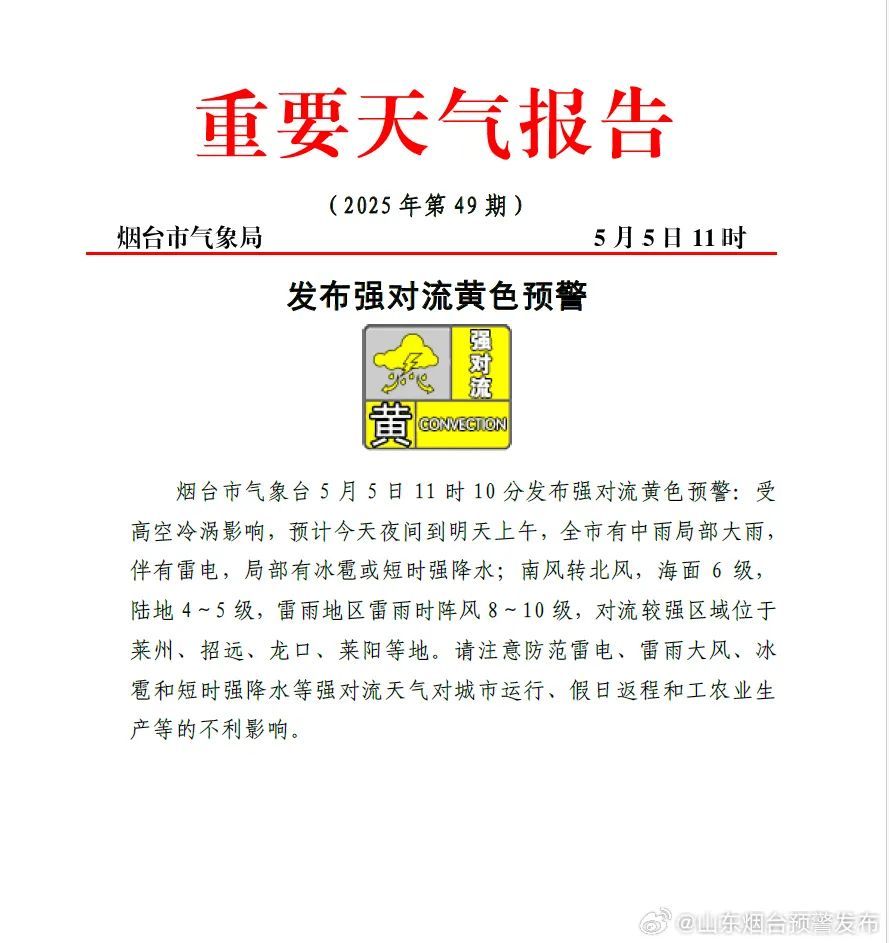 重要天气报告

（2025 年第 49 期）

烟台市气象局

5 月 5 日 11 时

发布强对流黄色预警

强对流

黄 CONVECTION

烟台市气象台 5 月 5 日 11 时 10 分发布强对流黄色预警：受高空冷涡影响，预计今天夜间到明天上午，全市有中雨局部大雨，伴有雷电，局部有冰雹或短时强降水；南风转北风，海面 6 级，陆地 4～5 级，雷雨地区雷雨时阵风 8～10 级，对流较强区域位于莱州、招远、龙口、莱阳等地。请注意防范雷电、雷雨大风、冰雹和短时强降水等强对流天气对城市运行、假日返程和工农业生产等的不利影响。

@山东烟台预警发布